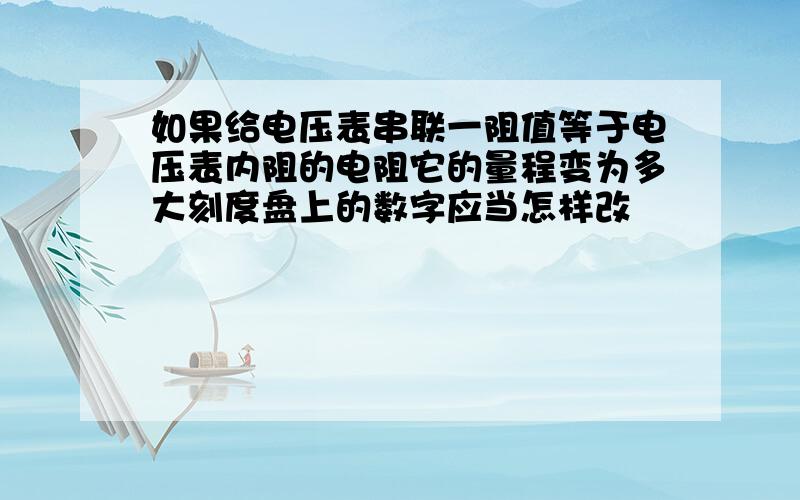 如果给电压表串联一阻值等于电压表内阻的电阻它的量程变为多大刻度盘上的数字应当怎样改